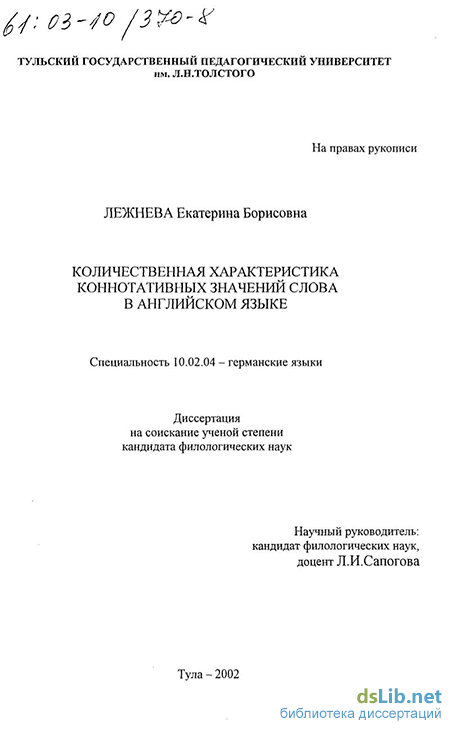 61:03-10/370-8

ТУЛЬСКИЙ ГОСУДАРСТВЕННЫЙ ПЕДАГОГИЧЕСКИЙ УНИВЕРСИТЕТ им. Л.Н.ТОЛСТОГО

На правах рукописи

ЛЕЖНЕВА Екатерина Борисовна

КОЛИЧЕСТВЕННАЯ ХАРАКТЕРИСТИКА КОННОТАТИВНЫХ ЗНАЧЕНИЙ СЛОВА В АНГЛИЙСКОМ ЯЗЫКЕ

Специальность 10.02.04 – германские языки

Диссертация
на соискание ученой степени
кандидата филологических наук

Научный руководитель:
кандидат филологических наук,
доцент Л.И.Сапогова

Тула – 2002

dsLib.net
библиотека диссертаций